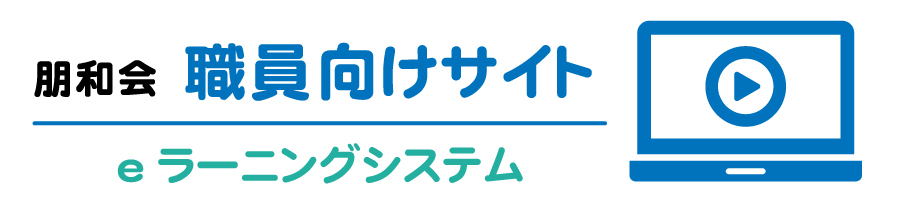 朋和会 職員向けサイト

e ラーニングシステム